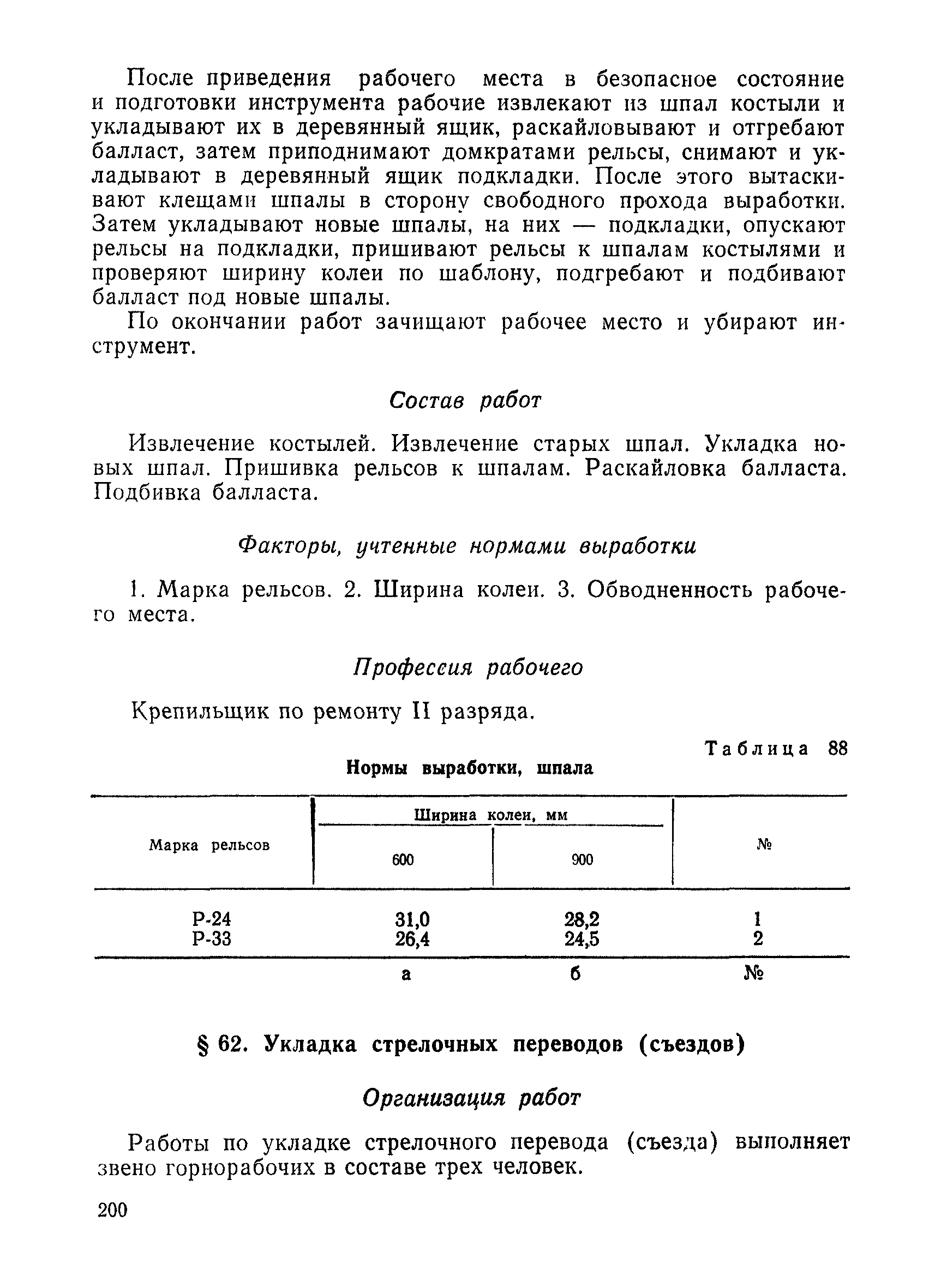 После приведения рабочего места в безопасное состояние и подготовки инструмента рабочие извлекают из шпал костыли и укладывают их в деревянный ящик, раскайловывают и отгребают балласт, затем приподнимают домкратами рельсы, снимают и укладывают в деревянный ящик подкладки. После этого вытаскивают клещами шпалы в сторону свободного прохода выработки. Затем укладывают новые шпалы, на них — подкладки, опускают рельсы на подкладки, пришивают рельсы к шпалам костылями и проверяют ширину колеи по шаблону, подгребают и подбивают балласт под новые шпалы.

По окончании работ зачищают рабочее место и убирают инструмент.

Состав работ

Извлечение костылей. Извлечение старых шпал. Укладка новых шпал. Пришивка рельсов к шпалам. Раскайловка балласта. Подбивка балласта.

Факторы, учтенные нормами выработки

1. Марка рельсов. 2. Ширина колеи. 3. Обводненность рабочего места.

Профессия рабочего

Крепильщик по ремонту II разряда.

Таблица 88

Нормы выработки, шпала

| Марка рельсов | Ширина колеи, мм 600 | Ширина колеи, мм 900 | № |
|---|---|---|---|
| Р-24 | 31,0 | 28,2 | 1 |
| Р-33 | 26,4 | 24,5 | 2 |
| | а | б | № |

§ 62. Укладка стрелочных переводов (съездов)

Организация работ

Работы по укладке стрелочного перевода (съезда) выполняет звено горнорабочих в составе трех человек.

200